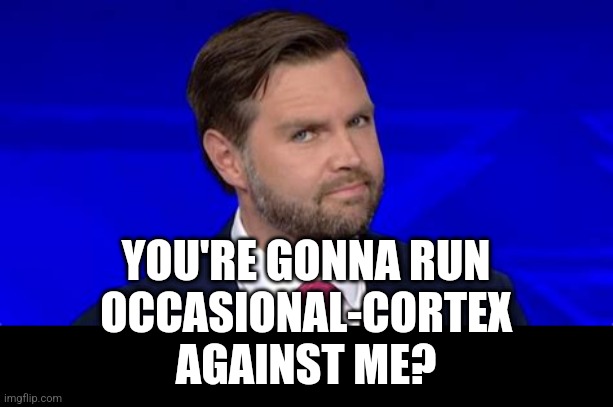 YOU'RE GONNA RUN OCCASIONAL-CORTEX AGAINST ME?

imgflip.com